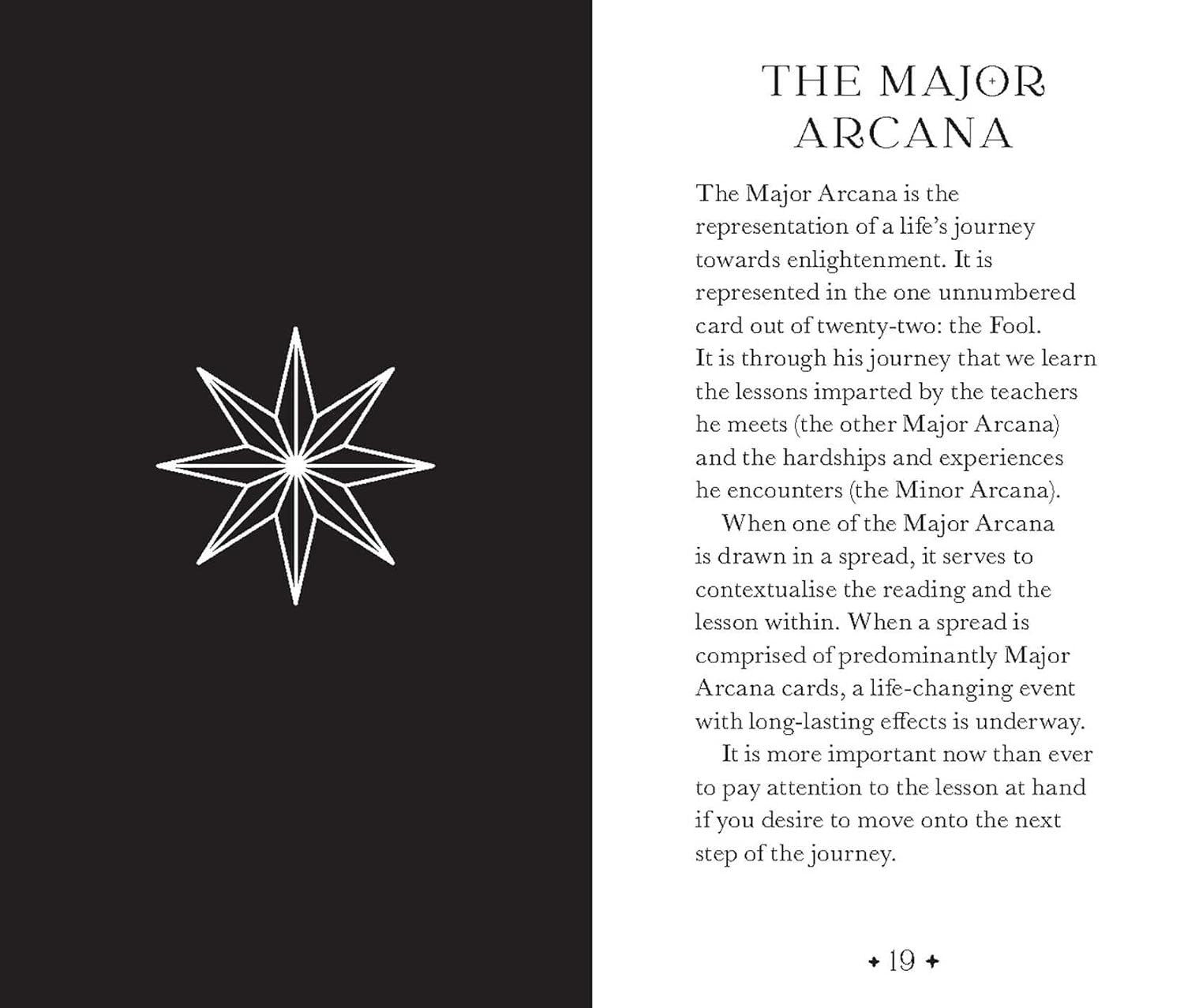 THE MAJOR ARCANA

The Major Arcana is the representation of a life's journey towards enlightenment. It is represented in the one unnumbered card out of twenty-two: the Fool. It is through his journey that we learn the lessons imparted by the teachers he meets (the other Major Arcana) and the hardships and experiences he encounters (the Minor Arcana).

When one of the Major Arcana is drawn in a spread, it serves to contextualise the reading and the lesson within. When a spread is comprised of predominantly Major Arcana cards, a life-changing event with long-lasting effects is underway.

It is more important now than ever to pay attention to the lesson at hand if you desire to move onto the next step of the journey.

+ 19 +